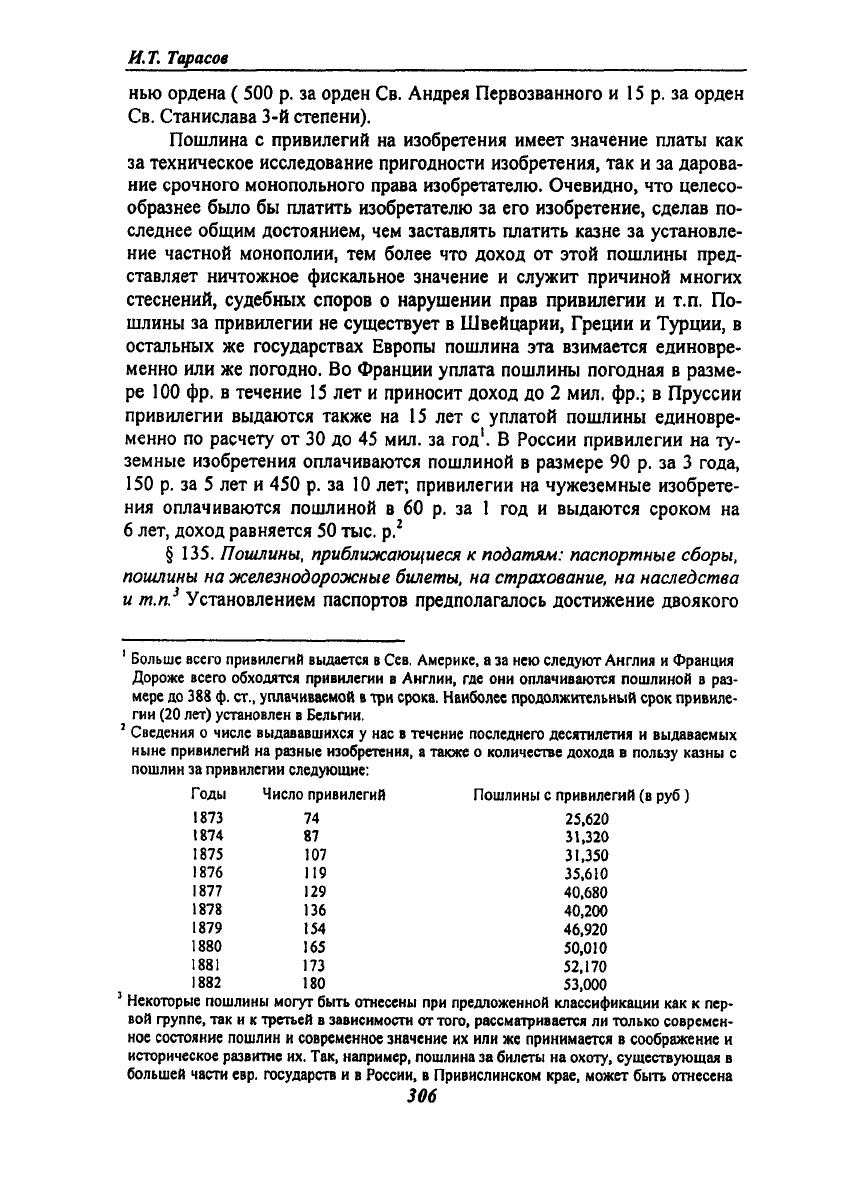 И.Т. Тарасов

нью ордена ( 500 р. за орден Св. Андрея Первозванного и 15 р. за орден Св. Станислава 3-й степени).

Пошлина с привилегий на изобретения имеет значение платы как за техническое исследование пригодности изобретения, так и за дарование срочного монопольного права изобретателю. Очевидно, что целесообразнее было бы платить изобретателю за его изобретение, сделав последнее общим достоянием, чем заставлять платить казне за установление частной монополии, тем более что доход от этой пошлины представляет ничтожное фискальное значение и служит причиной многих стеснений, судебных споров о нарушении прав привилегии и т.п. Пошлины за привилегии не существует в Швейцарии, Греции и Турции, в остальных же государствах Европы пошлина эта взимается единовременно или же погодно. Во Франции уплата пошлины погодная в размере 100 фр. в течение 15 лет и приносит доход до 2 мил. фр.; в Пруссии привилегии выдаются также на 15 лет с уплатой пошлины единовременно по расчету от 30 до 45 мил. за год$^1$. В России привилегии на туземные изобретения оплачиваются пошлиной в размере 90 р. за 3 года, 150 р. за 5 лет и 450 р. за 10 лет; привилегии на чужеземные изобретения оплачиваются пошлиной в 60 р. за 1 год и выдаются сроком на 6 лет, доход равняется 50 тыс. р.$^2$

§ 135. Пошлины, приближающиеся к податям: паспортные сборы, пошлины на железнодорожные билеты, на страхование, на наследства и т.п.$^3$ Установлением паспортов предполагалось достижение двоякого

$^1$ Больше всего привилегий выдается в Сев. Америке, а за нею следуют Англия и Франция Дороже всего обходятся привилегии в Англии, где они оплачиваются пошлиной в размере до 388 ф. ст., уплачиваемой в три срока. Наиболее продолжительный срок привилегии (20 лет) установлен в Бельгии.

$^2$ Сведения о числе выдававшихся у нас в течение последнего десятилетия и выдаваемых ныне привилегий на разные изобретения, а также о количестве дохода в пользу казны с пошлин за привилегии следующие:

| Годы | Число привилегий | Пошлины с привилегий (в руб ) |
|---|---|---|
| 1873 | 74 | 25,620 |
| 1874 | 87 | 31,320 |
| 1875 | 107 | 31,350 |
| 1876 | 119 | 35,610 |
| 1877 | 129 | 40,680 |
| 1878 | 136 | 40,200 |
| 1879 | 154 | 46,920 |
| 1880 | 165 | 50,010 |
| 1881 | 173 | 52,170 |
| 1882 | 180 | 53,000 |

$^3$ Некоторые пошлины могут быть отнесены при предложенной классификации как к первой группе, так и к третьей в зависимости от того, рассматривается ли только современное состояние пошлин и современное значение их или же принимается в соображение и историческое развитие их. Так, например, пошлина за билеты на охоту, существующая в большей части евр. государств и в России, в Привислинском крае, может быть отнесена

306